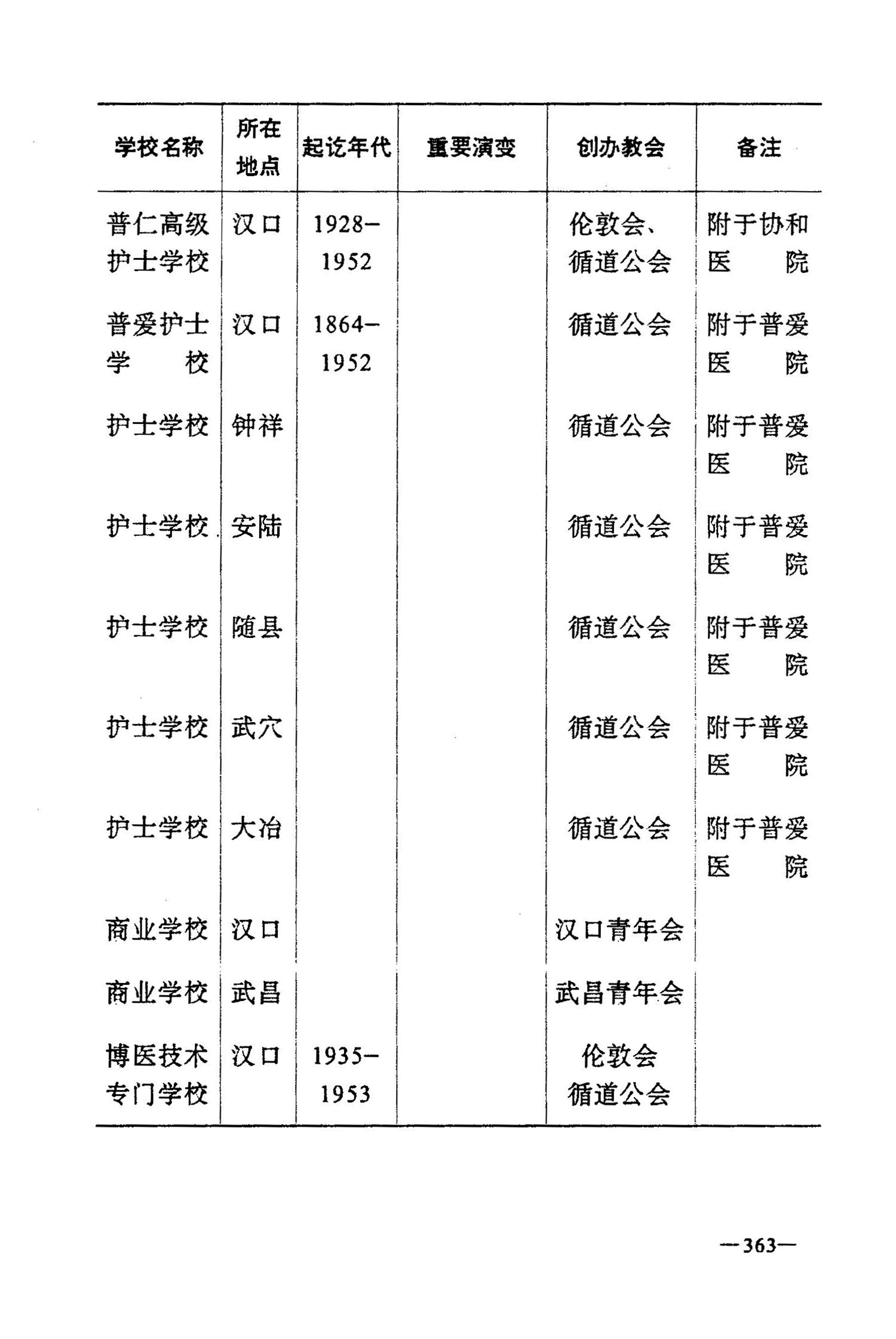 | 学校名称 | 所在地点 | 起讫年代 | 重要演变 | 创办教会 | 备注 |
|---|---|---|---|---|---|
| 普仁高级护士学校 | 汉口 | 1928–1952 | | 伦敦会、循道公会 | 附于协和医院 |
| 普爱护士学校 | 汉口 | 1864–1952 | | 循道公会 | 附于普爱医院 |
| 护士学校 | 钟祥 | | | 循道公会 | 附于普爱医院 |
| 护士学校 | 安陆 | | | 循道公会 | 附于普爱医院 |
| 护士学校 | 随县 | | | 循道公会 | 附于普爱医院 |
| 护士学校 | 武穴 | | | 循道公会 | 附于普爱医院 |
| 护士学校 | 大冶 | | | 循道公会 | 附于普爱医院 |
| 商业学校 | 汉口 | | | 汉口青年会 | |
| 商业学校 | 武昌 | | | 武昌青年会 | |
| 博医技术专门学校 | 汉口 | 1935–1953 | | 伦敦会 循道公会 | |

—363—